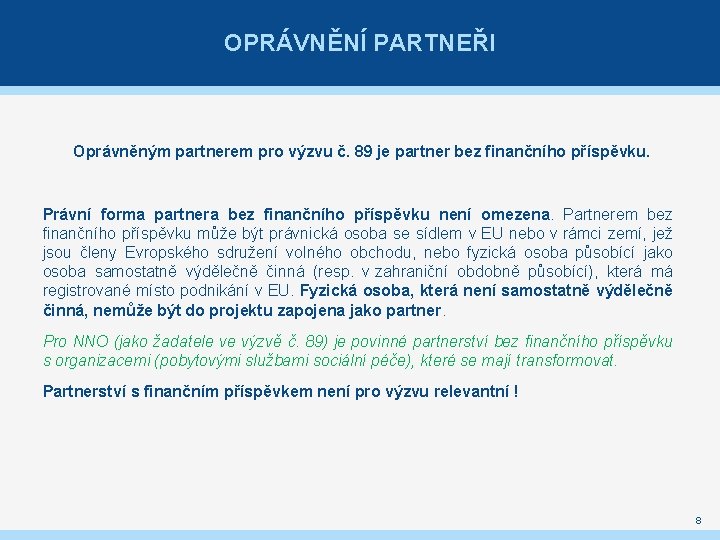 OPRÁVNĚNÍ PARTNEŘI

Oprávněným partnerem pro výzvu č. 89 je partner bez finančního příspěvku.

Právní forma partnera bez finančního příspěvku není omezena. Partnerem bez finančního příspěvku může být právnická osoba se sídlem v EU nebo v rámci zemí, jež jsou členy Evropského sdružení volného obchodu, nebo fyzická osoba působící jako osoba samostatně výdělečně činná (resp. v zahraniční obdobně působící), která má registrované místo podnikání v EU. Fyzická osoba, která není samostatně výdělečně činná, nemůže být do projektu zapojena jako partner.

Pro NNO (jako žadatele ve výzvě č. 89) je povinné partnerství bez finančního příspěvku s organizacemi (pobytovými službami sociální péče), které se mají transformovat.

Partnerství s finančním příspěvkem není pro výzvu relevantní !

8